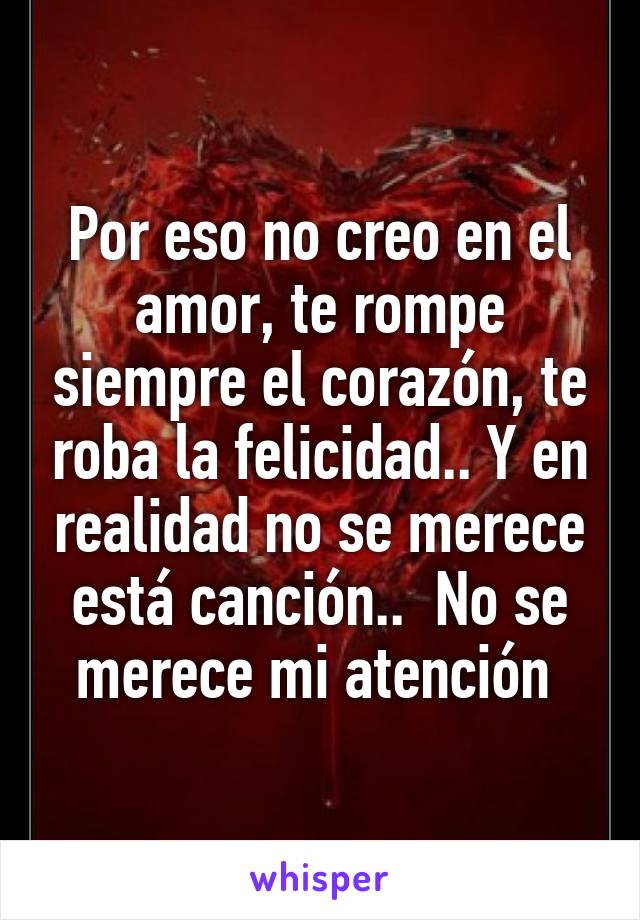 Por eso no creo en el amor, te rompe siempre el corazón, te roba la felicidad.. Y en realidad no se merece está canción..  No se merece mi atención

whisper